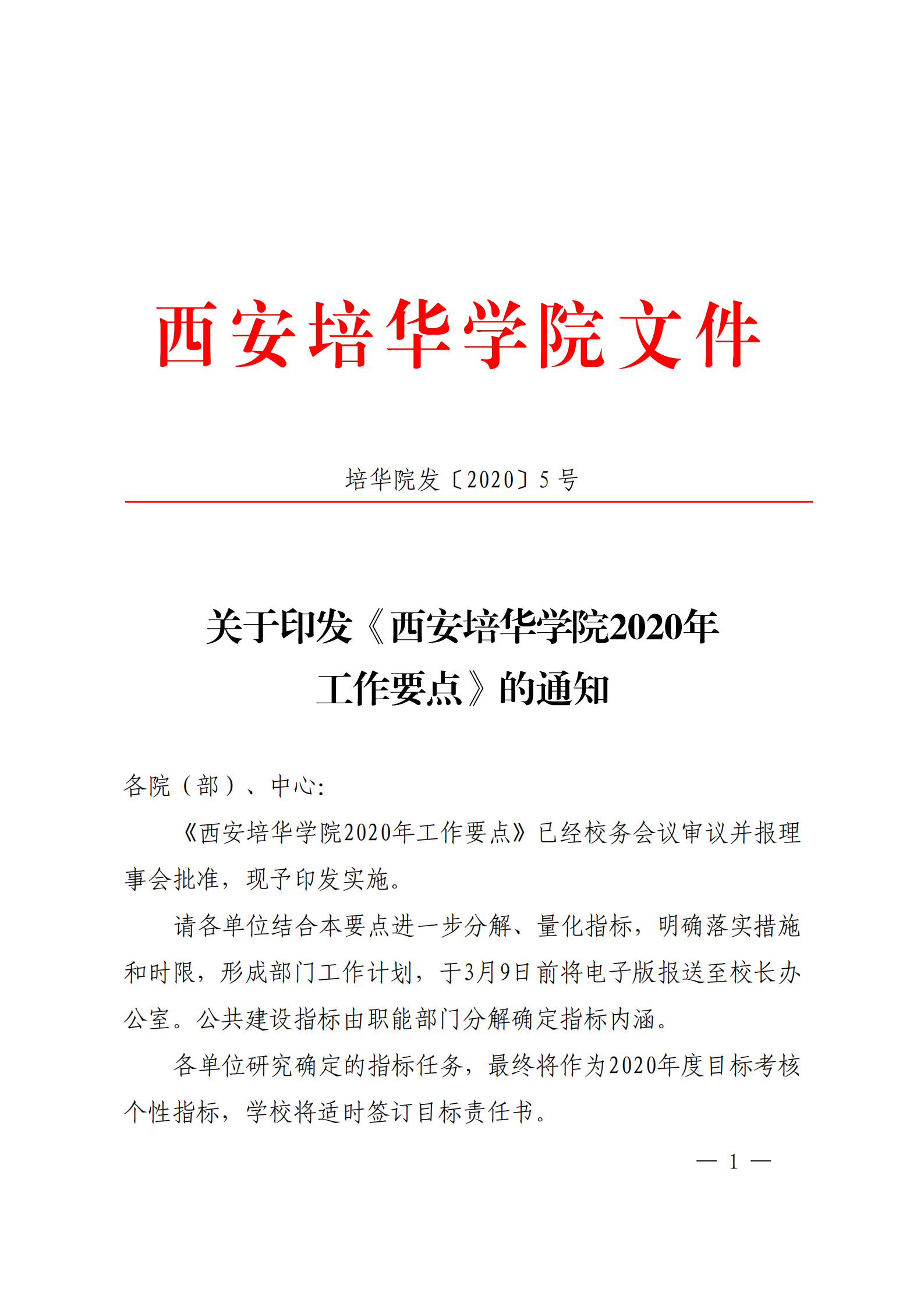 西安培华学院文件

培华院发〔2020〕5 号

关于印发《西安培华学院2020年工作要点》的通知

各院（部）、中心:

《西安培华学院2020年工作要点》已经校务会议审议并报理事会批准，现予印发实施。

请各单位结合本要点进一步分解、量化指标，明确落实措施和时限，形成部门工作计划，于3月9日前将电子版报送至校长办公室。公共建设指标由职能部门分解确定指标内涵。

各单位研究确定的指标任务，最终将作为2020年度目标考核个性指标，学校将适时签订目标责任书。

— 1 —